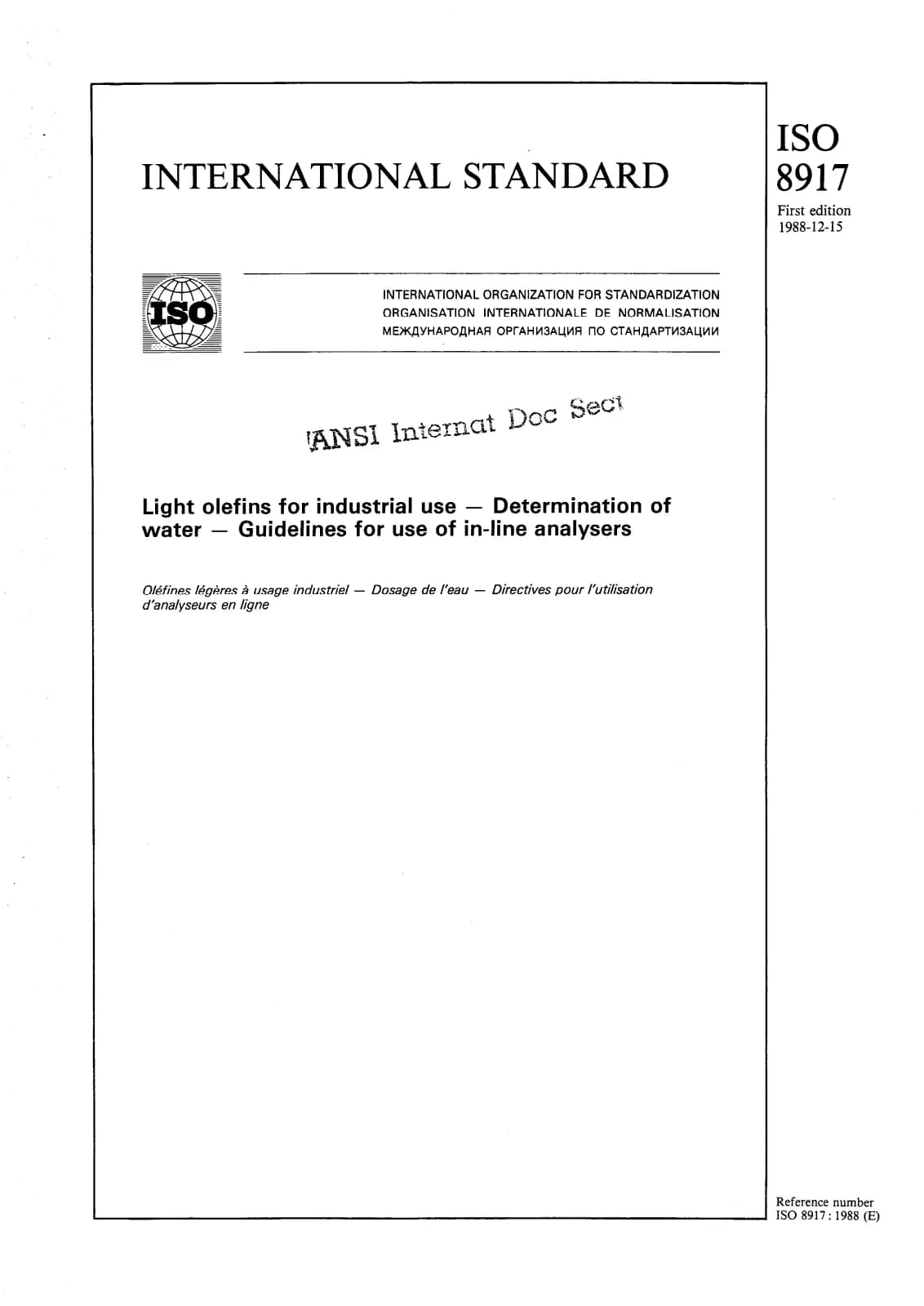 INTERNATIONAL STANDARD

ISO
8917
First edition
1988-12-15

ISO

INTERNATIONAL ORGANIZATION FOR STANDARDIZATION
ORGANISATION INTERNATIONALE DE NORMALISATION
МЕЖДУНАРОДНАЯ ОРГАНИЗАЦИЯ ПО СТАНДАРТИЗАЦИИ

ANSI Internat Doc Sect

Light olefins for industrial use — Determination of water — Guidelines for use of in-line analysers

Oléfines légères à usage industriel — Dosage de l'eau — Directives pour l'utilisation d'analyseurs en ligne

Reference number
ISO 8917 : 1988 (E)